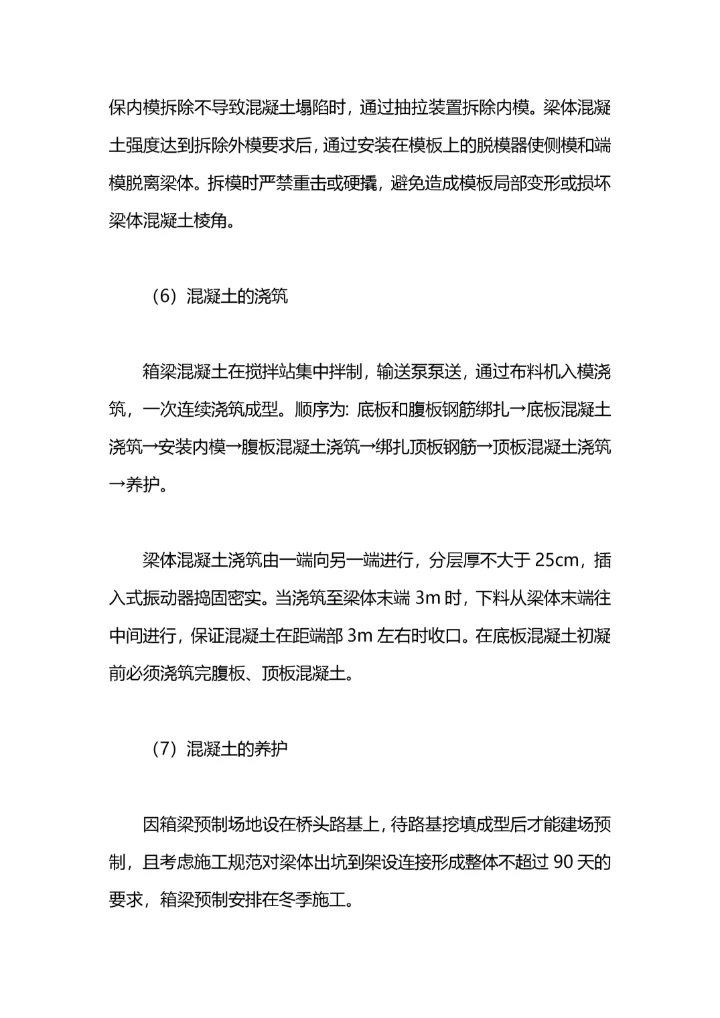 保内模拆除不导致混凝土塌陷时，通过抽拉装置拆除内模。梁体混凝土强度达到拆除外模要求后，通过安装在模板上的脱模器使侧模和端模脱离梁体。拆模时严禁重击或硬撬，避免造成模板局部变形或损坏梁体混凝土棱角。

（6）混凝土的浇筑

箱梁混凝土在搅拌站集中拌制，输送泵泵送，通过布料机入模浇筑，一次连续浇筑成型。顺序为：底板和腹板钢筋绑扎→底板混凝土浇筑→安装内模→腹板混凝土浇筑→绑扎顶板钢筋→顶板混凝土浇筑→养护。

梁体混凝土浇筑由一端向另一端进行，分层厚不大于 25cm，插入式振动器捣固密实。当浇筑至梁体末端 3m 时，下料从梁体末端往中间进行，保证混凝土在距端部 3m 左右时收口。在底板混凝土初凝前必须浇筑完腹板、顶板混凝土。

（7）混凝土的养护

因箱梁预制场地设在桥头路基上，待路基挖填成型后才能建场预制，且考虑施工规范对梁体出坑到架设连接形成整体不超过 90 天的要求，箱梁预制安排在冬季施工。